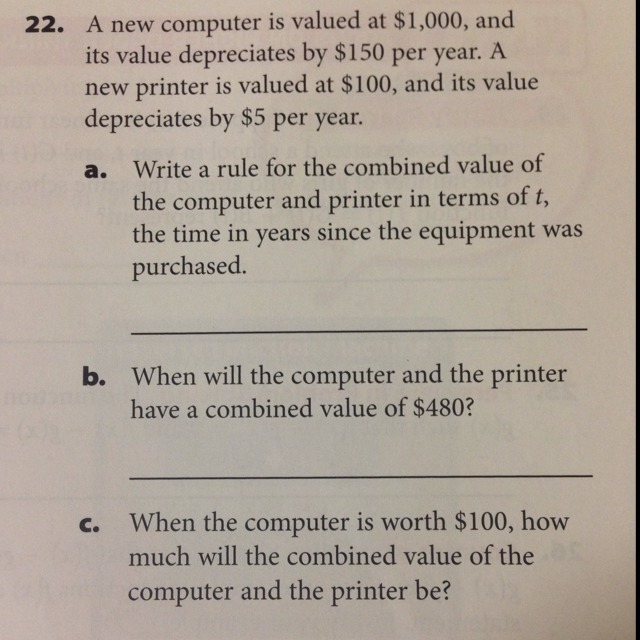 22. A new computer is valued at \$1,000, and its value depreciates by \$150 per year. A new printer is valued at \$100, and its value depreciates by \$5 per year.

a. Write a rule for the combined value of the computer and printer in terms of $t$, the time in years since the equipment was purchased.

b. When will the computer and the printer have a combined value of \$480?

c. When the computer is worth \$100, how much will the combined value of the computer and the printer be?